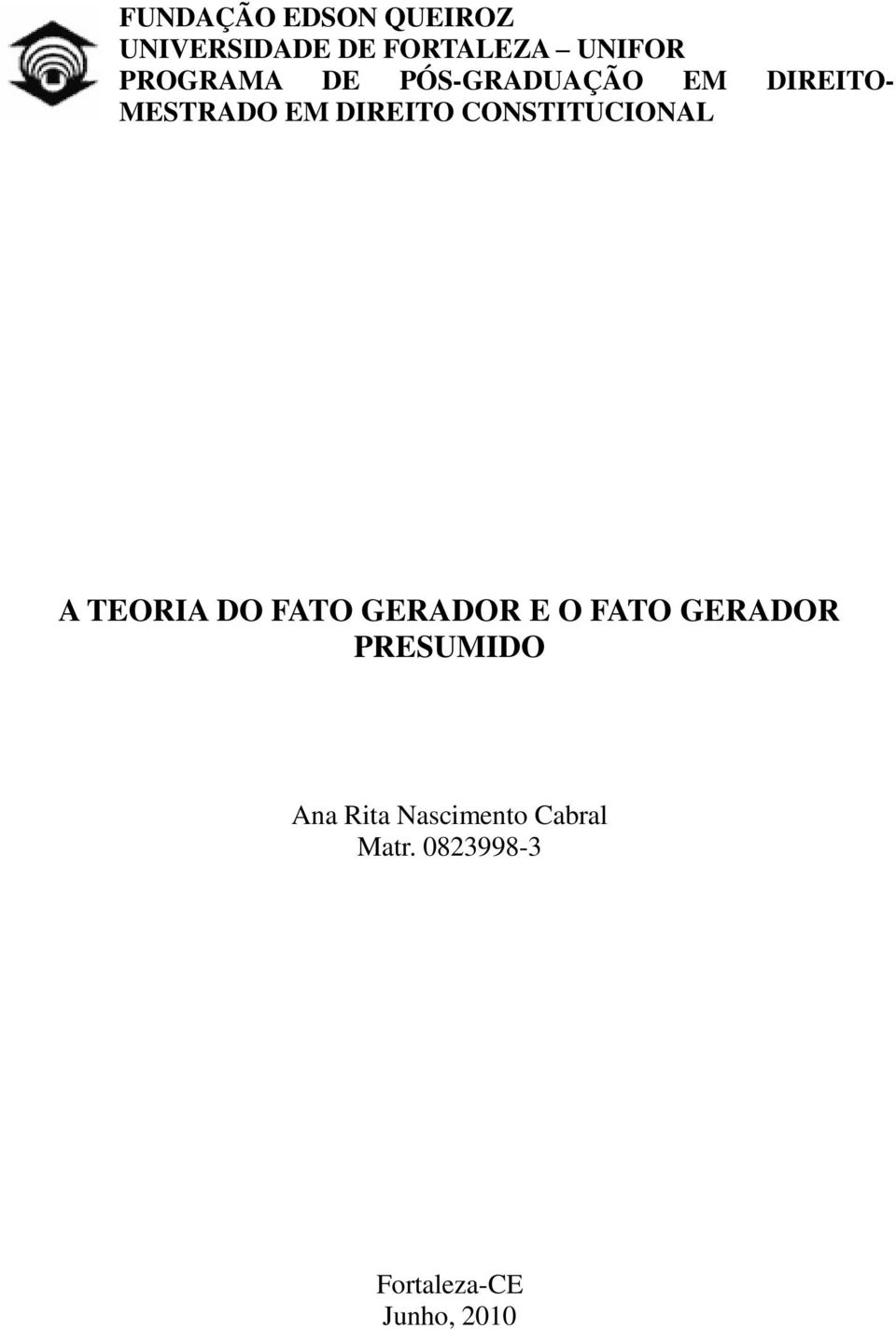 FUNDAÇÃO EDSON QUEIROZ
UNIVERSIDADE DE FORTALEZA – UNIFOR
PROGRAMA DE PÓS-GRADUAÇÃO EM DIREITO-MESTRADO EM DIREITO CONSTITUCIONAL

A TEORIA DO FATO GERADOR E O FATO GERADOR PRESUMIDO

Ana Rita Nascimento Cabral
Matr. 0823998-3

Fortaleza-CE
Junho, 2010